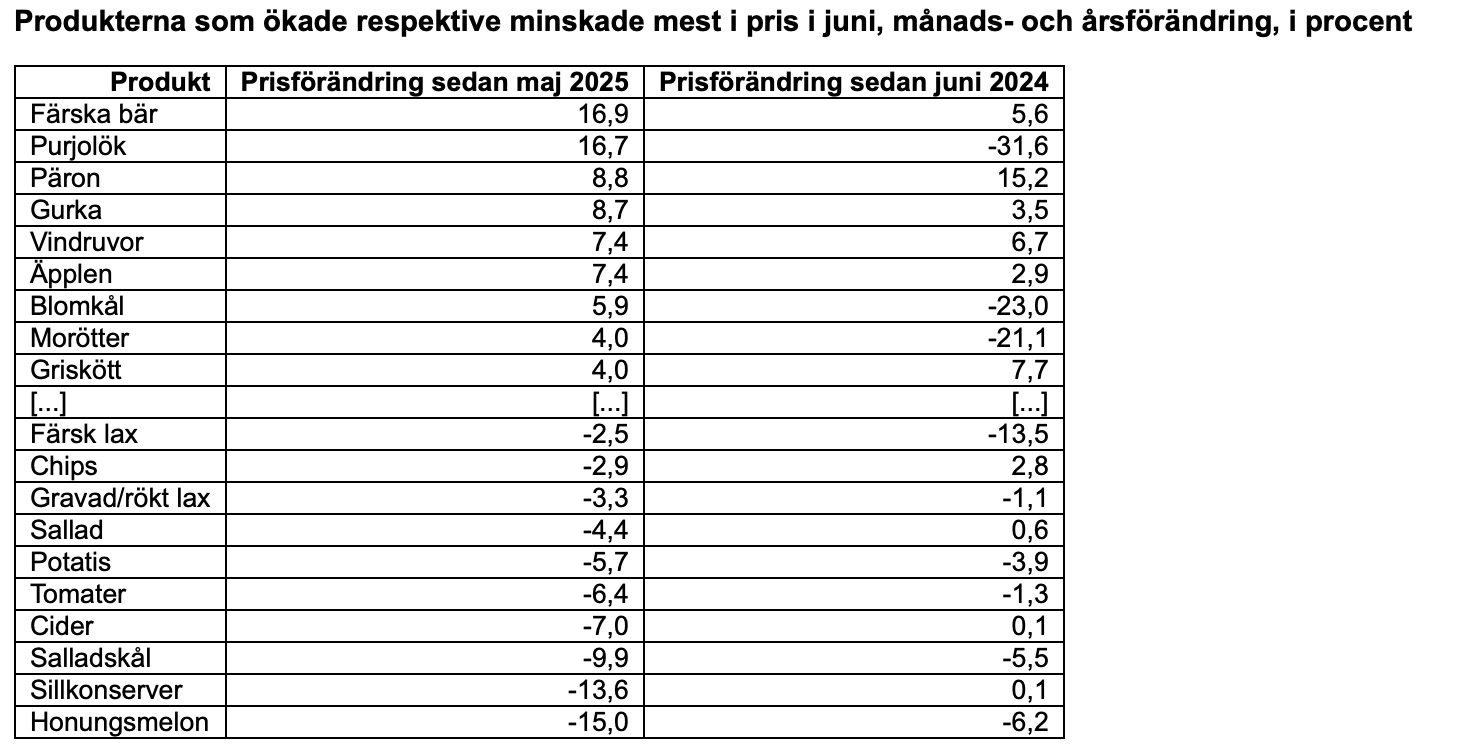 Produkterna som ökade respektive minskade mest i pris i juni, månads- och årsförändring, i procent

| Produkt | Prisförändring sedan maj 2025 | Prisförändring sedan juni 2024 |
|---|---|---|
| Färska bär | 16,9 | 5,6 |
| Purjolök | 16,7 | -31,6 |
| Päron | 8,8 | 15,2 |
| Gurka | 8,7 | 3,5 |
| Vindruvor | 7,4 | 6,7 |
| Äpplen | 7,4 | 2,9 |
| Blomkål | 5,9 | -23,0 |
| Morötter | 4,0 | -21,1 |
| Griskött | 4,0 | 7,7 |
| [...] | [...] | [...] |
| Färsk lax | -2,5 | -13,5 |
| Chips | -2,9 | 2,8 |
| Gravad/rökt lax | -3,3 | -1,1 |
| Sallad | -4,4 | 0,6 |
| Potatis | -5,7 | -3,9 |
| Tomater | -6,4 | -1,3 |
| Cider | -7,0 | 0,1 |
| Salladskål | -9,9 | -5,5 |
| Sillkonserver | -13,6 | 0,1 |
| Honungsmelon | -15,0 | -6,2 |